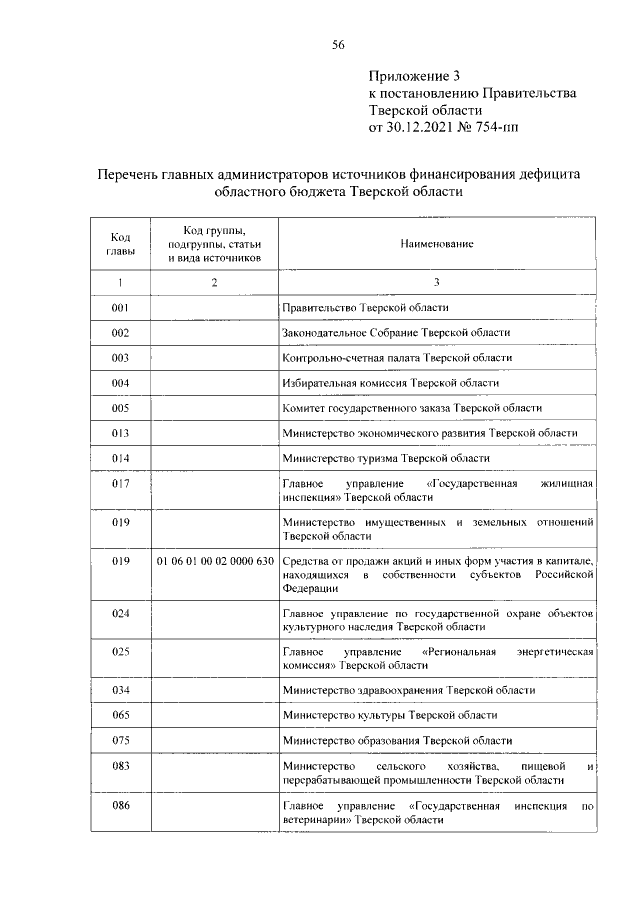 56

Приложение 3
к постановлению Правительства
Тверской области
от 30.12.2021 № 754-пп

Перечень главных администраторов источников финансирования дефицита областного бюджета Тверской области

| Код главы | Код группы, подгруппы, статьи и вида источников | Наименование |
|---|---|---|
| 1 | 2 | 3 |
| 001 | | Правительство Тверской области |
| 002 | | Законодательное Собрание Тверской области |
| 003 | | Контрольно-счетная палата Тверской области |
| 004 | | Избирательная комиссия Тверской области |
| 005 | | Комитет государственного заказа Тверской области |
| 013 | | Министерство экономического развития Тверской области |
| 014 | | Министерство туризма Тверской области |
| 017 | | Главное управление «Государственная жилищная инспекция» Тверской области |
| 019 | | Министерство имущественных и земельных отношений Тверской области |
| 019 | 01 06 01 00 02 0000 630 | Средства от продажи акций и иных форм участия в капитале, находящихся в собственности субъектов Российской Федерации |
| 024 | | Главное управление по государственной охране объектов культурного наследия Тверской области |
| 025 | | Главное управление «Региональная энергетическая комиссия» Тверской области |
| 034 | | Министерство здравоохранения Тверской области |
| 065 | | Министерство культуры Тверской области |
| 075 | | Министерство образования Тверской области |
| 083 | | Министерство сельского хозяйства, пищевой и перерабатывающей промышленности Тверской области |
| 086 | | Главное управление «Государственная инспекция по ветеринарии» Тверской области |